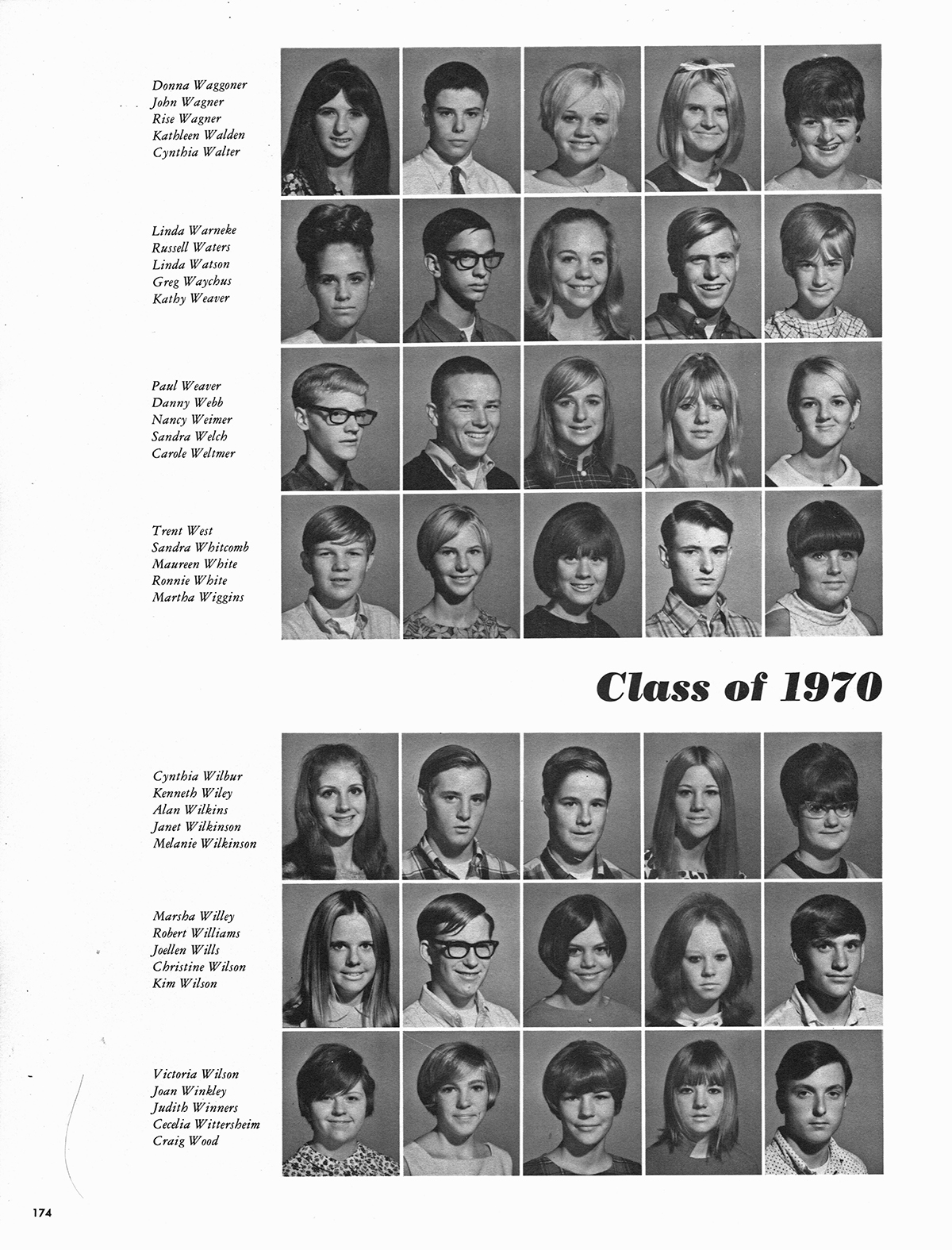 Donna Waggoner
John Wagner
Rise Wagner
Kathleen Walden
Cynthia Walter

Linda Warneke
Russell Waters
Linda Watson
Greg Waychus
Kathy Weaver

Paul Weaver
Danny Webb
Nancy Weimer
Sandra Welch
Carole Weltmer

Trent West
Sandra Whitcomb
Maureen White
Ronnie White
Martha Wiggins

Class of 1970

Cynthia Wilbur
Kenneth Wiley
Alan Wilkins
Janet Wilkinson
Melanie Wilkinson

Marsha Willey
Robert Williams
Joellen Wills
Christine Wilson
Kim Wilson

Victoria Wilson
Joan Winkley
Judith Winners
Cecelia Wittersheim
Craig Wood

174